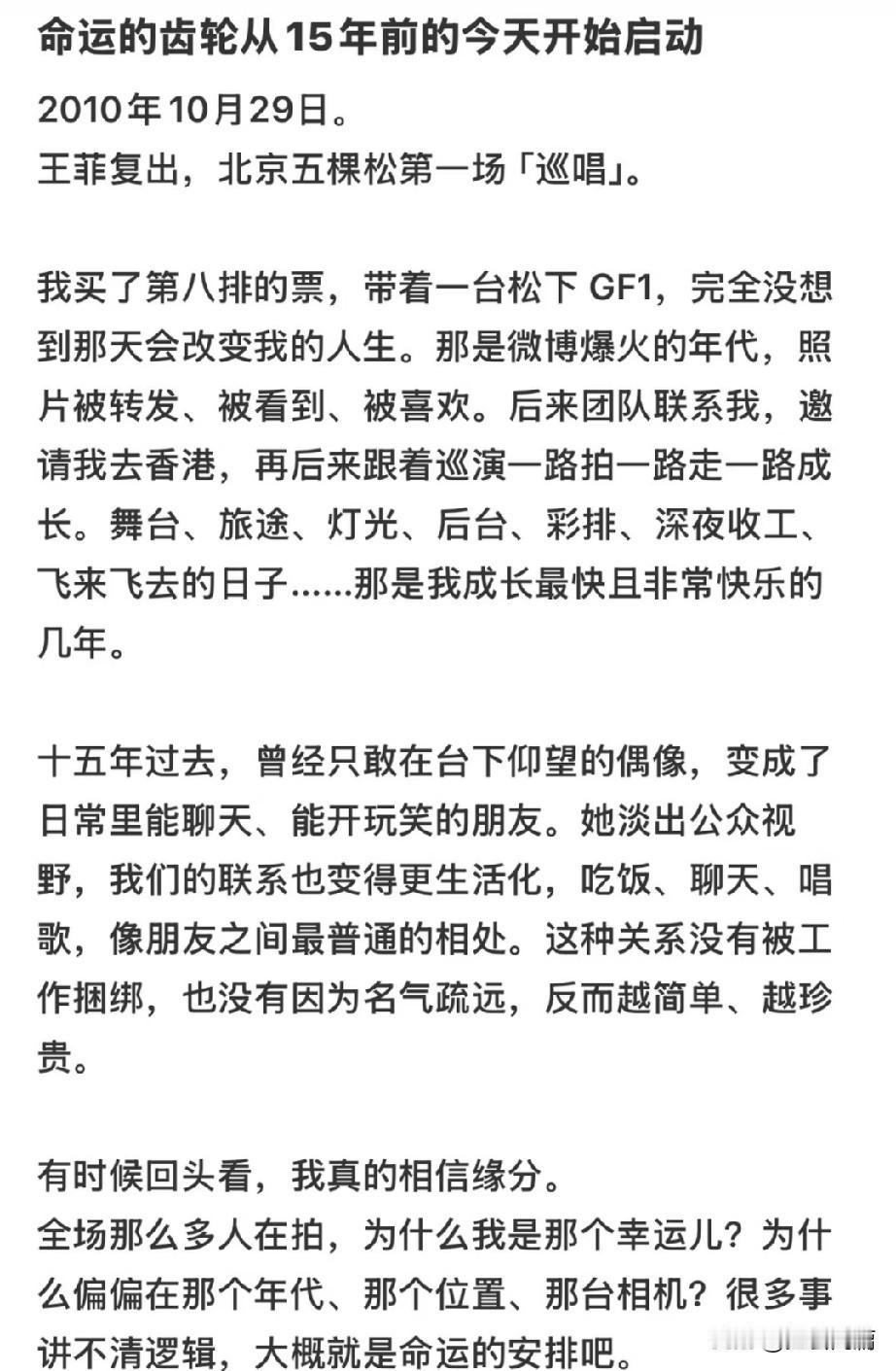 命运的齿轮从15年前的今天开始启动

2010年10月29日。
王菲复出，北京五棵松第一场「巡唱」。

我买了第八排的票，带着一台松下 GF1，完全没想到那天会改变我的人生。那是微博爆火的年代，照片被转发、被看到、被喜欢。后来团队联系我，邀请我去香港，再后来跟着巡演一路拍一路走一路成长。舞台、旅途、灯光、后台、彩排、深夜收工、飞来飞去的日子……那是我成长最快且非常快乐的几年。

十五年过去，曾经只敢在台下仰望的偶像，变成了日常里能聊天、能开玩笑的朋友。她淡出公众视野，我们的联系也变得更生活化，吃饭、聊天、唱歌，像朋友之间最普通的相处。这种关系没有被工作捆绑，也没有因为名气疏远，反而越简单、越珍贵。

有时候回头看，我真的相信缘分。
全场那么多人在拍，为什么我是那个幸运儿？为什么偏偏在那个年代、那个位置、那台相机？很多事讲不清逻辑，大概就是命运的安排吧。